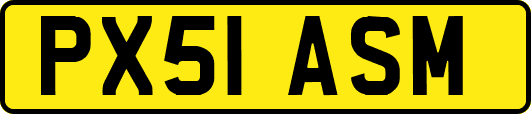 PX51 ASM